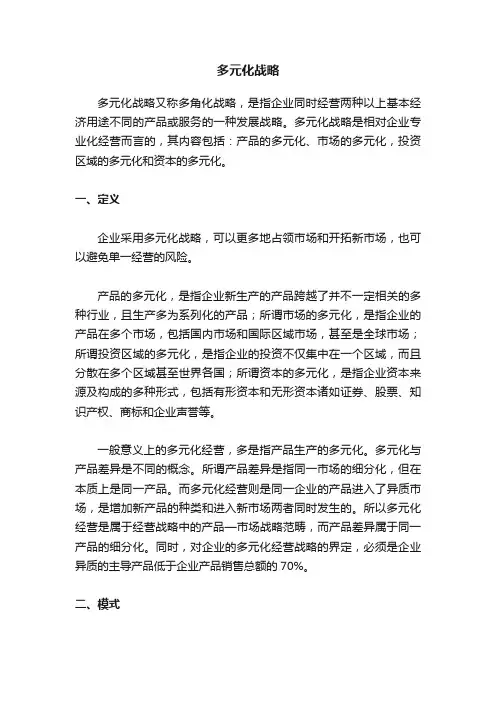 多元化战略

多元化战略又称多角化战略，是指企业同时经营两种以上基本经济用途不同的产品或服务的一种发展战略。多元化战略是相对企业专业化经营而言的，其内容包括：产品的多元化、市场的多元化，投资区域的多元化和资本的多元化。

一、定义

企业采用多元化战略，可以更多地占领市场和开拓新市场，也可以避免单一经营的风险。

产品的多元化，是指企业新生产的产品跨越了并不一定相关的多种行业，且生产多为系列化的产品；所谓市场的多元化，是指企业的产品在多个市场，包括国内市场和国际区域市场，甚至是全球市场；所谓投资区域的多元化，是指企业的投资不仅集中在一个区域，而且分散在多个区域甚至世界各国；所谓资本的多元化，是指企业资本来源及构成的多种形式，包括有形资本和无形资本诸如证券、股票、知识产权、商标和企业声誉等。

一般意义上的多元化经营，多是指产品生产的多元化。多元化与产品差异是不同的概念。所谓产品差异是指同一市场的细分化，但在本质上是同一产品。而多元化经营则是同一企业的产品进入了异质市场，是增加新产品的种类和进入新市场两者同时发生的。所以多元化经营是属于经营战略中的产品—市场战略范畴，而产品差异属于同一产品的细分化。同时，对企业的多元化经营战略的界定，必须是企业异质的主导产品低于企业产品销售总额的 70%。

二、模式